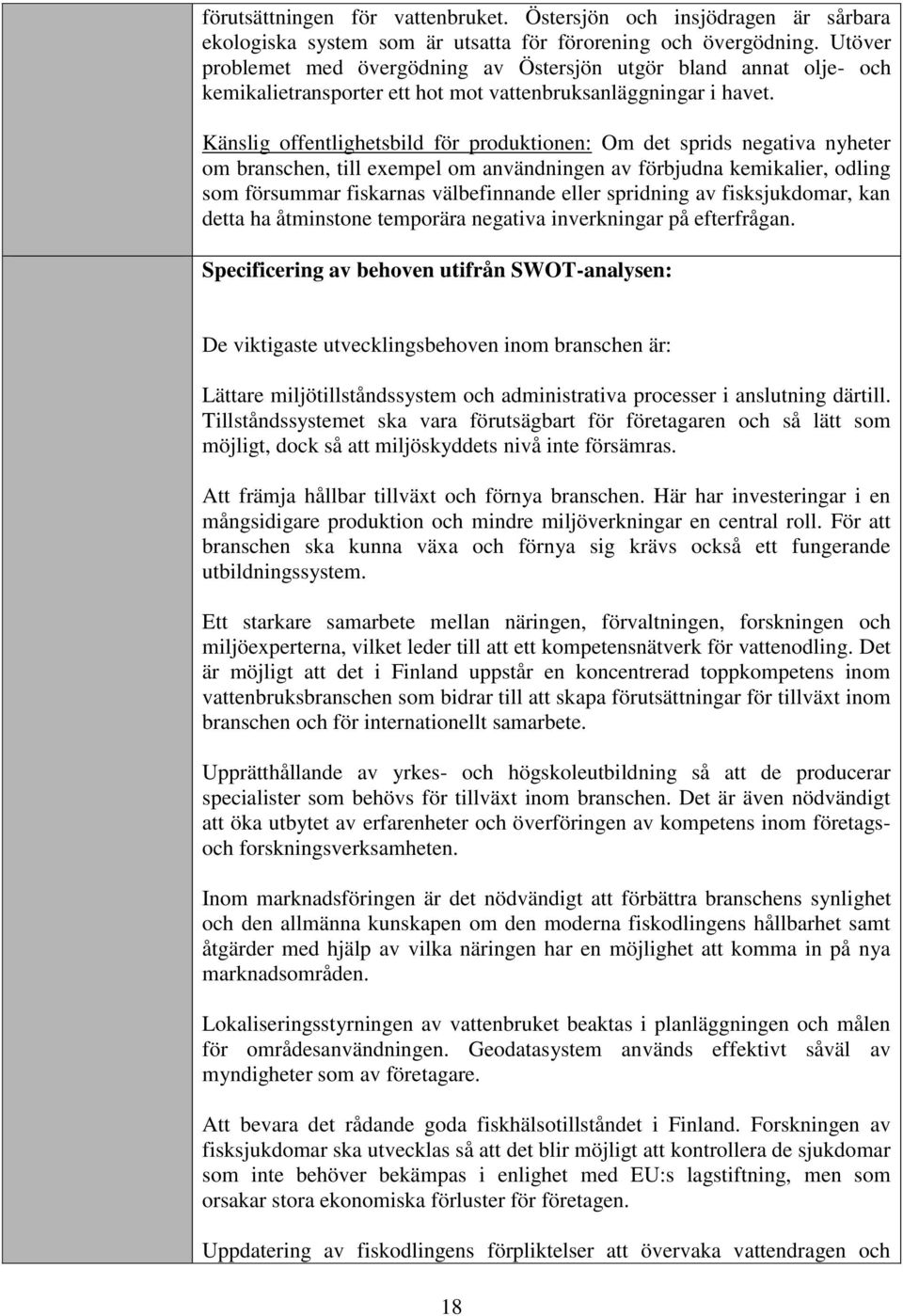 förutsättningen för vattenbruket. Östersjön och insjödragen är sårbara ekologiska system som är utsatta för förorening och övergödning. Utöver problemet med övergödning av Östersjön utgör bland annat olje- och kemikalietransporter ett hot mot vattenbruksanläggningar i havet.

Känslig offentlighetsbild för produktionen: Om det sprids negativa nyheter om branschen, till exempel om användningen av förbjudna kemikalier, odling som försummar fiskarnas välbefinnande eller spridning av fisksjukdomar, kan detta ha åtminstone temporära negativa inverkningar på efterfrågan.

Specificering av behoven utifrån SWOT-analysen:

De viktigaste utvecklingsbehoven inom branschen är:

Lättare miljötillståndssystem och administrativa processer i anslutning därtill. Tillståndssystemet ska vara förutsägbart för företagaren och så lätt som möjligt, dock så att miljöskyddets nivå inte försämras.

Att främja hållbar tillväxt och förnya branschen. Här har investeringar i en mångsidigare produktion och mindre miljöverkningar en central roll. För att branschen ska kunna växa och förnya sig krävs också ett fungerande utbildningssystem.

Ett starkare samarbete mellan näringen, förvaltningen, forskningen och miljöexperterna, vilket leder till att ett kompetensnätverk för vattenodling. Det är möjligt att det i Finland uppstår en koncentrerad toppkompetens inom vattenbruksbranschen som bidrar till att skapa förutsättningar för tillväxt inom branschen och för internationellt samarbete.

Upprätthållande av yrkes- och högskoleutbildning så att de producerar specialister som behövs för tillväxt inom branschen. Det är även nödvändigt att öka utbytet av erfarenheter och överföringen av kompetens inom företags- och forskningsverksamheten.

Inom marknadsföringen är det nödvändigt att förbättra branschens synlighet och den allmänna kunskapen om den moderna fiskodlingens hållbarhet samt åtgärder med hjälp av vilka näringen har en möjlighet att komma in på nya marknadsområden.

Lokaliseringsstyrningen av vattenbruket beaktas i planläggningen och målen för områdesanvändningen. Geodatasystem används effektivt såväl av myndigheter som av företagare.

Att bevara det rådande goda fiskhälsotillståndet i Finland. Forskningen av fisksjukdomar ska utvecklas så att det blir möjligt att kontrollera de sjukdomar som inte behöver bekämpas i enlighet med EU:s lagstiftning, men som orsakar stora ekonomiska förluster för företagen.

Uppdatering av fiskodlingens förpliktelser att övervaka vattendragen och

18